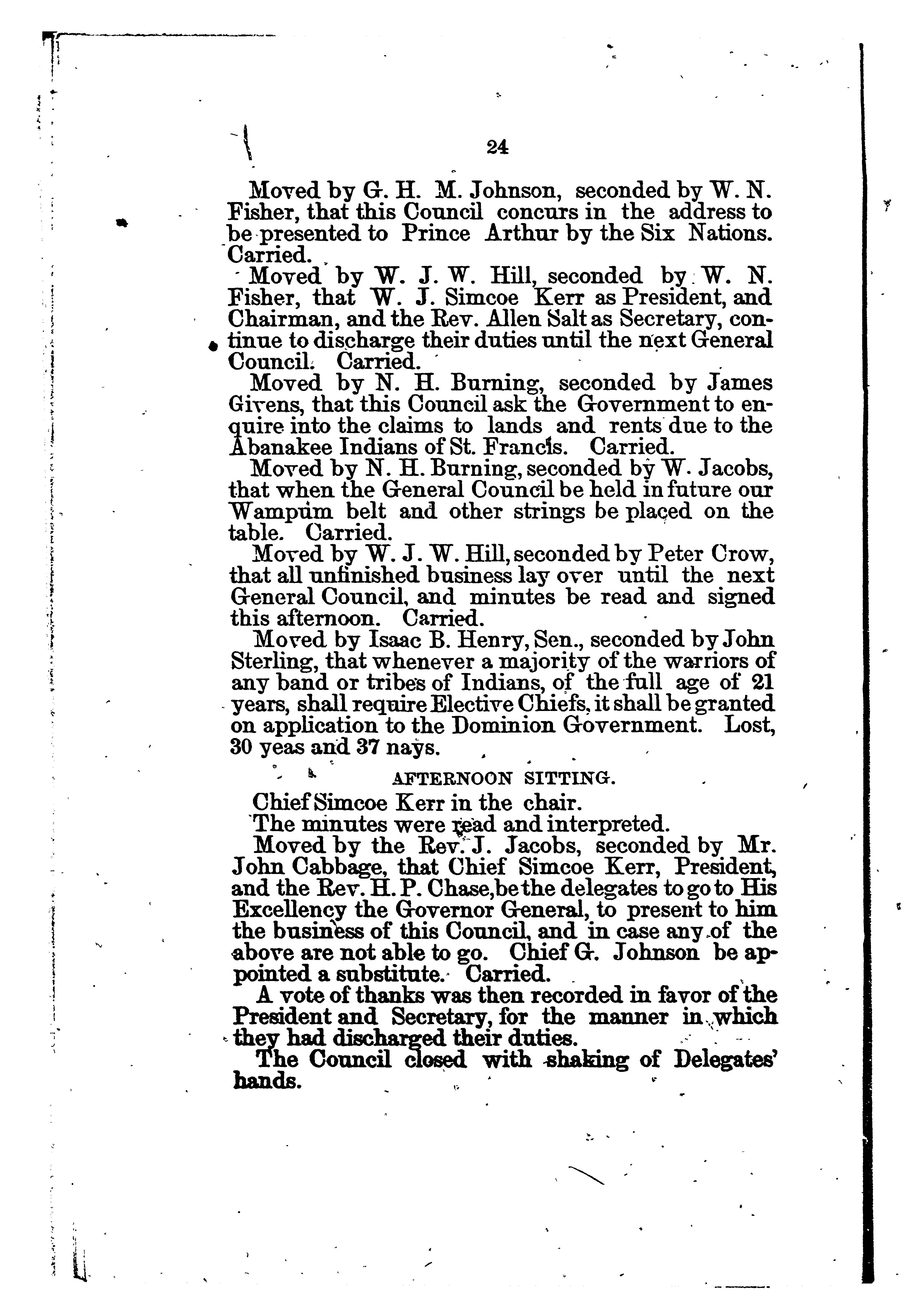 24

Moved by G. H. M. Johnson, seconded by W. N. Fisher, that this Council concurs in the address to be presented to Prince Arthur by the Six Nations. Carried.

Moved by W. J. W. Hill, seconded by W. N. Fisher, that W. J. Simcoe Kerr as President, and Chairman, and the Rev. Allen Salt as Secretary, continue to discharge their duties until the next General Council. Carried.

Moved by N. H. Burning, seconded by James Givens, that this Council ask the Government to enquire into the claims to lands and rents due to the Abanakee Indians of St. Francis. Carried.

Moved by N. H. Burning, seconded by W. Jacobs, that when the General Council be held in future our Wampum belt and other strings be placed on the table. Carried.

Moved by W. J. W. Hill, seconded by Peter Crow, that all unfinished business lay over until the next General Council, and minutes be read and signed this afternoon. Carried.

Moved by Isaac B. Henry, Sen., seconded by John Sterling, that whenever a majority of the warriors of any band or tribes of Indians, of the full age of 21 years, shall require Elective Chiefs, it shall be granted on application to the Dominion Government. Lost, 30 yeas and 37 nays.

AFTERNOON SITTING.

Chief Simcoe Kerr in the chair.

The minutes were read and interpreted.

Moved by the Rev. J. Jacobs, seconded by Mr. John Cabbage, that Chief Simcoe Kerr, President, and the Rev. H. P. Chase, be the delegates to go to His Excellency the Governor General, to present to him the business of this Council, and in case any of the above are not able to go. Chief G. Johnson be appointed a substitute. Carried.

A vote of thanks was then recorded in favor of the President and Secretary, for the manner in which they had discharged their duties.

The Council closed with shaking of Delegates' hands.